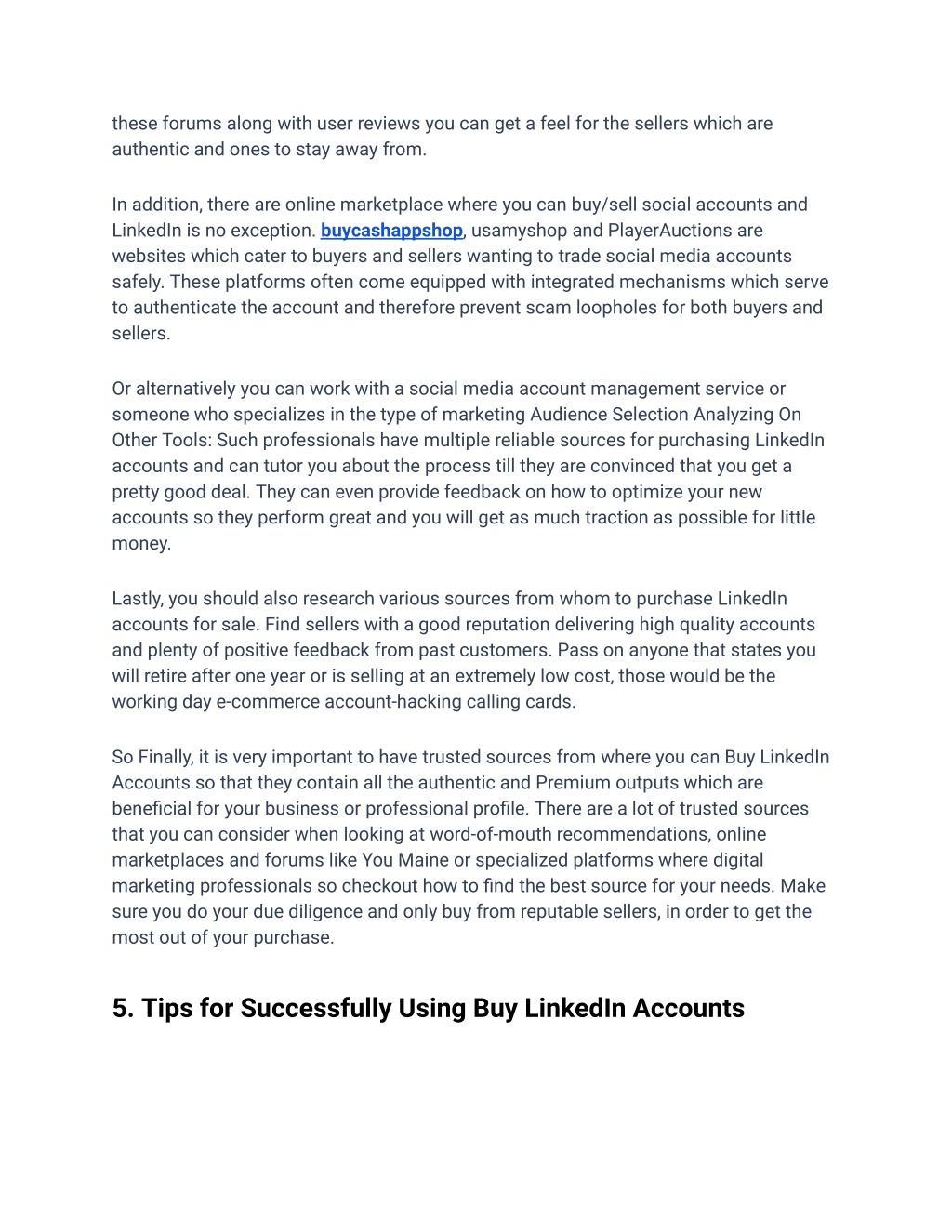 these forums along with user reviews you can get a feel for the sellers which are authentic and ones to stay away from.

In addition, there are online marketplace where you can buy/sell social accounts and LinkedIn is no exception. buycashappshop, usamyshop and PlayerAuctions are websites which cater to buyers and sellers wanting to trade social media accounts safely. These platforms often come equipped with integrated mechanisms which serve to authenticate the account and therefore prevent scam loopholes for both buyers and sellers.

Or alternatively you can work with a social media account management service or someone who specializes in the type of marketing Audience Selection Analyzing On Other Tools: Such professionals have multiple reliable sources for purchasing LinkedIn accounts and can tutor you about the process till they are convinced that you get a pretty good deal. They can even provide feedback on how to optimize your new accounts so they perform great and you will get as much traction as possible for little money.

Lastly, you should also research various sources from whom to purchase LinkedIn accounts for sale. Find sellers with a good reputation delivering high quality accounts and plenty of positive feedback from past customers. Pass on anyone that states you will retire after one year or is selling at an extremely low cost, those would be the working day e-commerce account-hacking calling cards.

So Finally, it is very important to have trusted sources from where you can Buy LinkedIn Accounts so that they contain all the authentic and Premium outputs which are beneficial for your business or professional profile. There are a lot of trusted sources that you can consider when looking at word-of-mouth recommendations, online marketplaces and forums like You Maine or specialized platforms where digital marketing professionals so checkout how to find the best source for your needs. Make sure you do your due diligence and only buy from reputable sellers, in order to get the most out of your purchase.

5. Tips for Successfully Using Buy LinkedIn Accounts